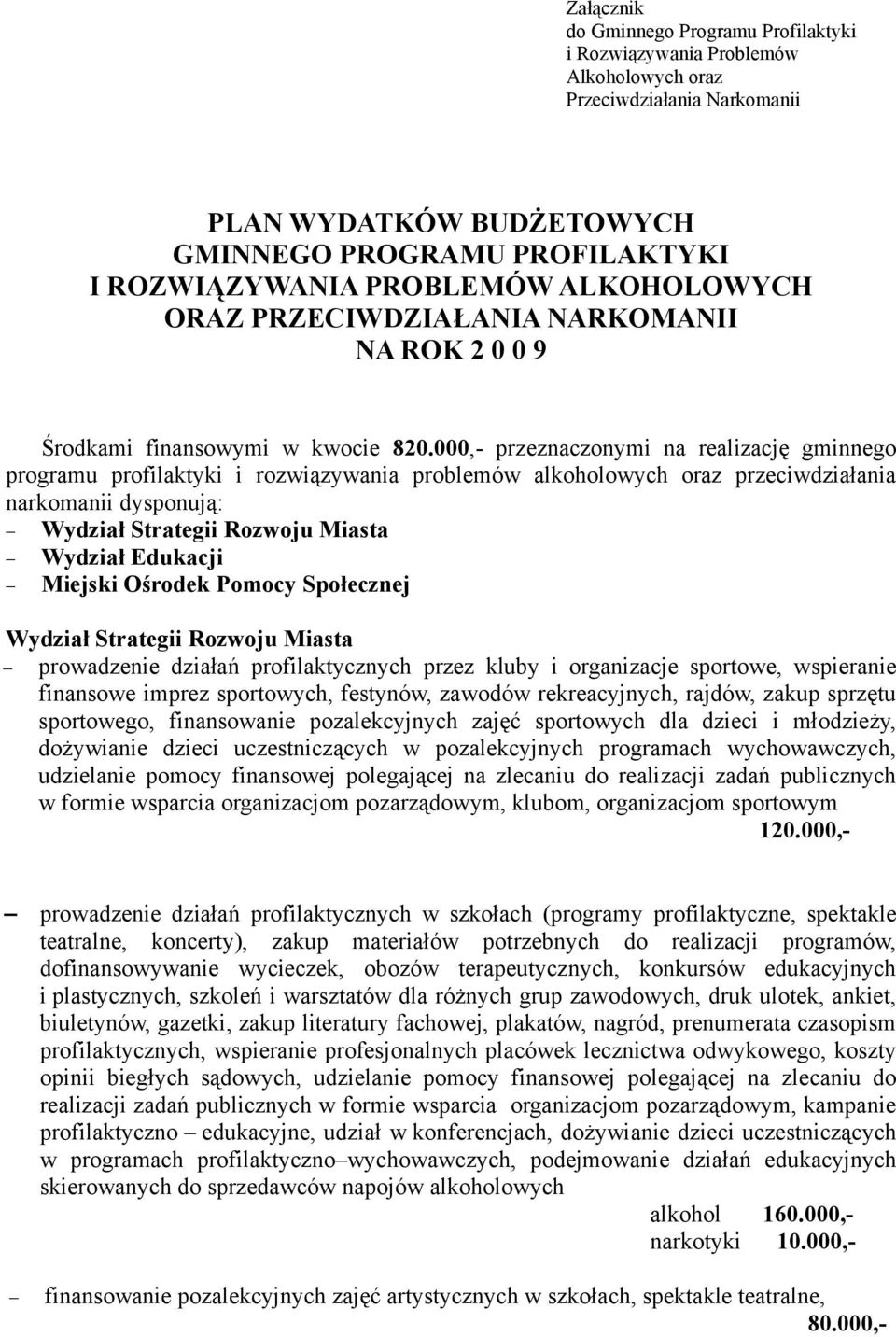 Załącznik
do Gminnego Programu Profilaktyki
i Rozwiązywania Problemów
Alkoholowych oraz
Przeciwdziałania Narkomanii

PLAN WYDATKÓW BUDŻETOWYCH
GMINNEGO PROGRAMU PROFILAKTYKI
I ROZWIĄZYWANIA PROBLEMÓW ALKOHOLOWYCH
ORAZ PRZECIWDZIAŁANIA NARKOMANII
NA ROK 2 0 0 9

Środkami finansowymi w kwocie 820.000,- przeznaczonymi na realizację gminnego programu profilaktyki i rozwiązywania problemów alkoholowych oraz przeciwdziałania narkomanii dysponują:
– Wydział Strategii Rozwoju Miasta
– Wydział Edukacji
– Miejski Ośrodek Pomocy Społecznej

Wydział Strategii Rozwoju Miasta
– prowadzenie działań profilaktycznych przez kluby i organizacje sportowe, wspieranie finansowe imprez sportowych, festynów, zawodów rekreacyjnych, rajdów, zakup sprzętu sportowego, finansowanie pozalekcyjnych zajęć sportowych dla dzieci i młodzieży, dożywianie dzieci uczestniczących w pozalekcyjnych programach wychowawczych, udzielanie pomocy finansowej polegającej na zlecaniu do realizacji zadań publicznych w formie wsparcia organizacjom pozarządowym, klubom, organizacjom sportowym
120.000,-

– prowadzenie działań profilaktycznych w szkołach (programy profilaktyczne, spektakle teatralne, koncerty), zakup materiałów potrzebnych do realizacji programów, dofinansowywanie wycieczek, obozów terapeutycznych, konkursów edukacyjnych i plastycznych, szkoleń i warsztatów dla różnych grup zawodowych, druk ulotek, ankiet, biuletynów, gazetki, zakup literatury fachowej, plakatów, nagród, prenumerata czasopism profilaktycznych, wspieranie profesjonalnych placówek lecznictwa odwykowego, koszty opinii biegłych sądowych, udzielanie pomocy finansowej polegającej na zlecaniu do realizacji zadań publicznych w formie wsparcia organizacjom pozarządowym, kampanie profilaktyczno – edukacyjne, udział w konferencjach, dożywianie dzieci uczestniczących w programach profilaktyczno–wychowawczych, podejmowanie działań edukacyjnych skierowanych do sprzedawców napojów alkoholowych
alkohol 160.000,-
narkotyki 10.000,-

– finansowanie pozalekcyjnych zajęć artystycznych w szkołach, spektakle teatralne,
80.000,-